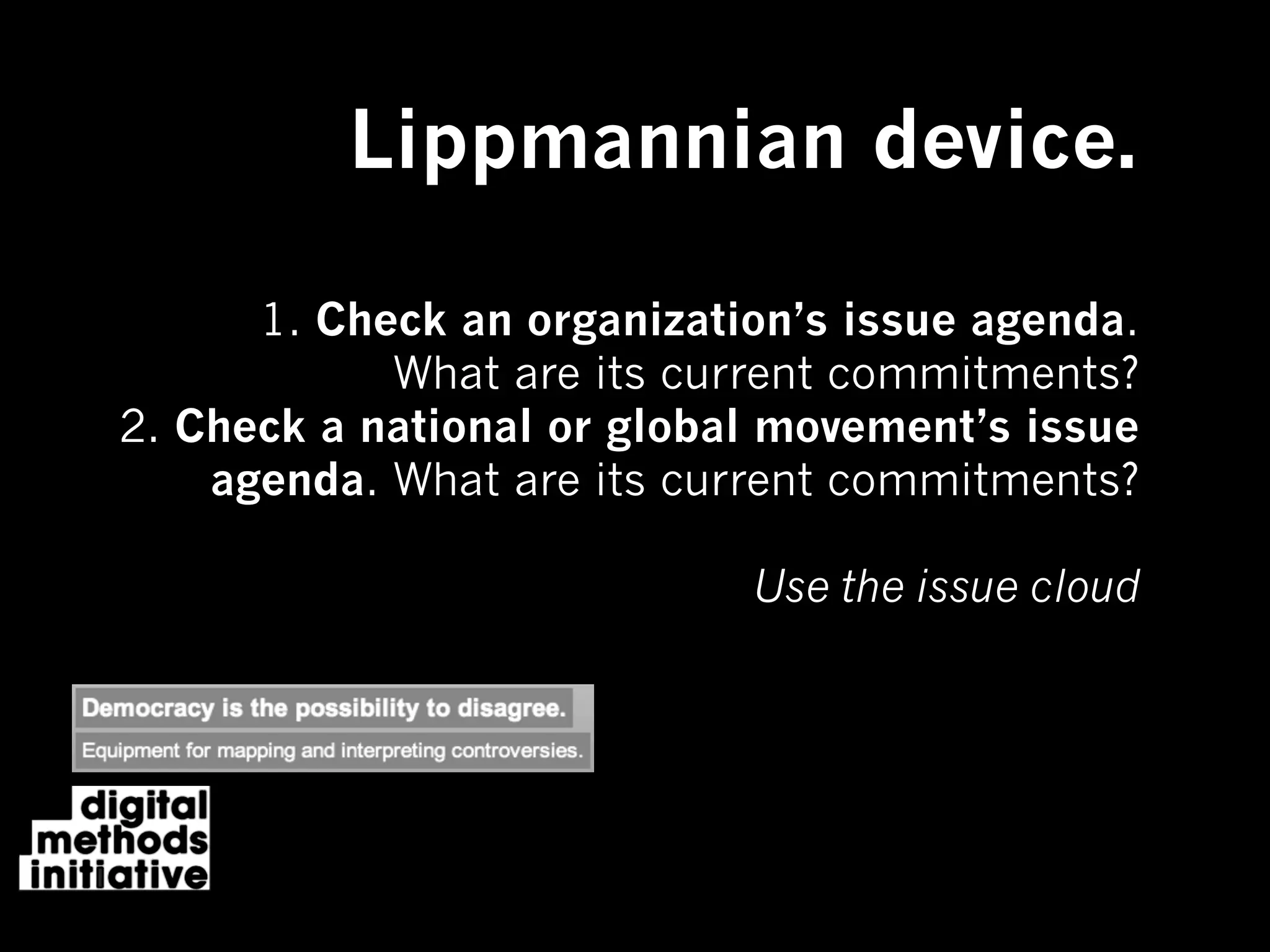 Lippmannian device.

1. Check an organization's issue agenda. What are its current commitments?
2. Check a national or global movement's issue agenda. What are its current commitments?

Use the issue cloud

Democracy is the possibility to disagree.

Equipment for mapping and interpreting controversies.

digital methods initiative